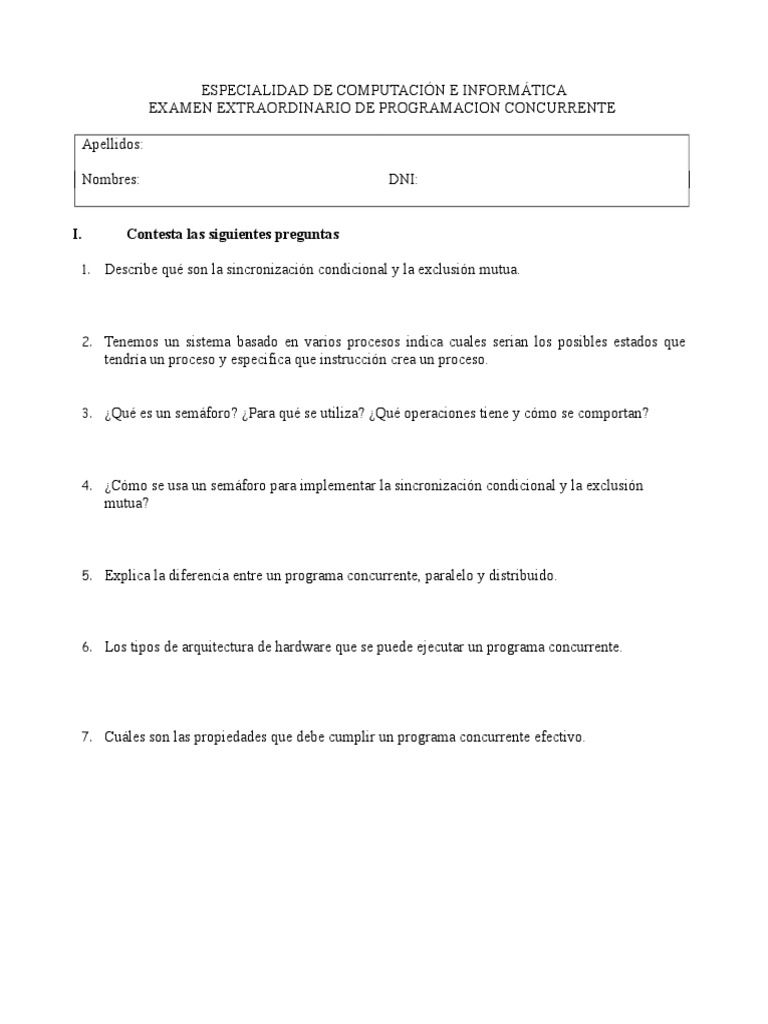 ESPECIALIDAD DE COMPUTACIÓN E INFORMÁTICA
EXAMEN EXTRAORDINARIO DE PROGRAMACION CONCURRENTE

Apellidos:

Nombres: DNI:

I. Contesta las siguientes preguntas

1. Describe qué son la sincronización condicional y la exclusión mutua.

2. Tenemos un sistema basado en varios procesos indica cuales serian los posibles estados que tendría un proceso y especifica que instrucción crea un proceso.

3. ¿Qué es un semáforo? ¿Para qué se utiliza? ¿Qué operaciones tiene y cómo se comportan?

4. ¿Cómo se usa un semáforo para implementar la sincronización condicional y la exclusión mutua?

5. Explica la diferencia entre un programa concurrente, paralelo y distribuido.

6. Los tipos de arquitectura de hardware que se puede ejecutar un programa concurrente.

7. Cuáles son las propiedades que debe cumplir un programa concurrente efectivo.